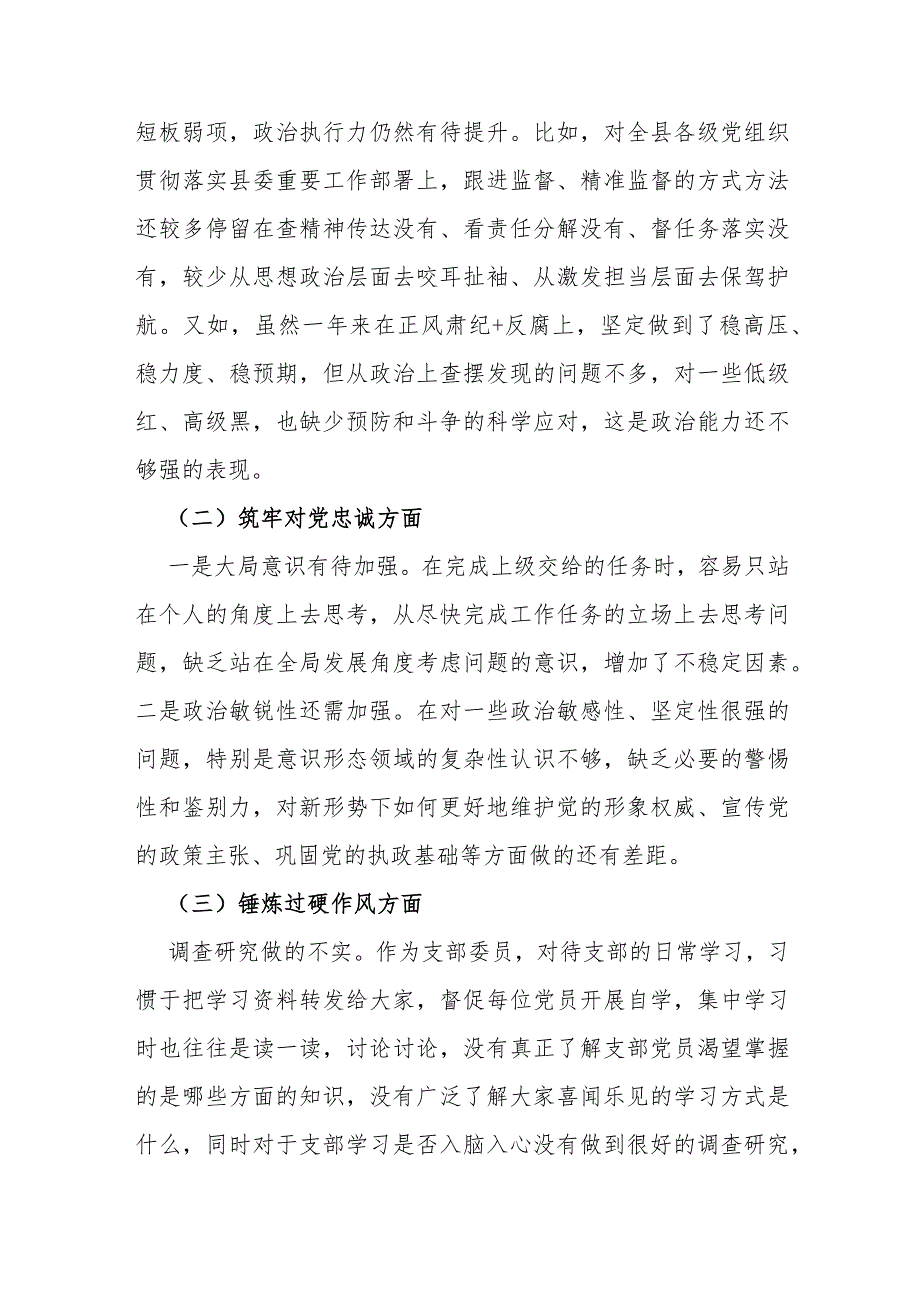 短板弱项，政治执行力仍然有待提升。比如，对全县各级党组织贯彻落实县委重要工作部署上，跟进监督、精准监督的方式方法还较多停留在查精神传达没有、看责任分解没有、督任务落实没有，较少从思想政治层面去咬耳扯袖、从激发担当层面去保驾护航。又如，虽然一年来在正风肃纪+反腐上，坚定做到了稳高压、稳力度、稳预期，但从政治上查摆发现的问题不多，对一些低级红、高级黑，也缺少预防和斗争的科学应对，这是政治能力还不够强的表现。

（二）筑牢对党忠诚方面

一是大局意识有待加强。在完成上级交给的任务时，容易只站在个人的角度上去思考，从尽快完成工作任务的立场上去思考问题，缺乏站在全局发展角度考虑问题的意识，增加了不稳定因素。二是政治敏锐性还需加强。在对一些政治敏感性、坚定性很强的问题，特别是意识形态领域的复杂性认识不够，缺乏必要的警惕性和鉴别力，对新形势下如何更好地维护党的形象权威、宣传党的政策主张、巩固党的执政基础等方面做的还有差距。

（三）锤炼过硬作风方面

调查研究做的不实。作为支部委员，对待支部的日常学习，习惯于把学习资料转发给大家，督促每位党员开展自学，集中学习时也往往是读一读，讨论讨论，没有真正了解支部党员渴望掌握的是哪些方面的知识，没有广泛了解大家喜闻乐见的学习方式是什么，同时对于支部学习是否入脑入心没有做到很好的调查研究，